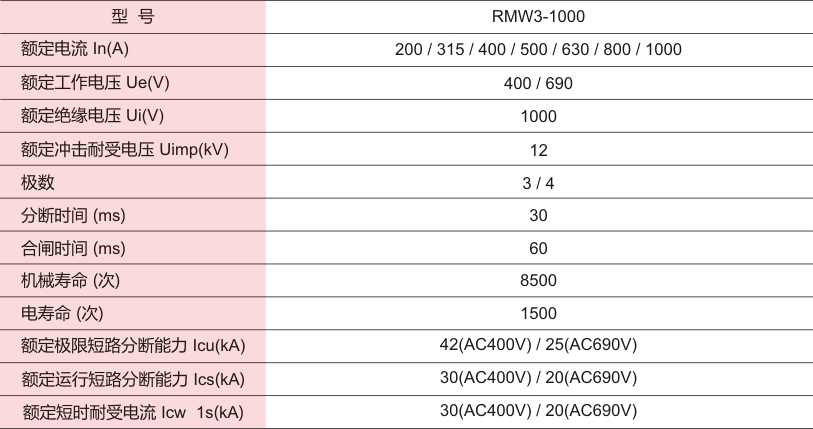 | 型 号 | RMW3-1000 |
|---|---|
| 额定电流 In(A) | 200 / 315 / 400 / 500 / 630 / 800 / 1000 |
| 额定工作电压 Ue(V) | 400 / 690 |
| 额定绝缘电压 Ui(V) | 1000 |
| 额定冲击耐受电压 Uimp(kV) | 12 |
| 极数 | 3 / 4 |
| 分断时间 (ms) | 30 |
| 合闸时间 (ms) | 60 |
| 机械寿命 (次) | 8500 |
| 电寿命 (次) | 1500 |
| 额定极限短路分断能力 Icu(kA) | 42(AC400V) / 25(AC690V) |
| 额定运行短路分断能力 Ics(kA) | 30(AC400V) / 20(AC690V) |
| 额定短时耐受电流 Icw 1s(kA) | 30(AC400V) / 20(AC690V) |